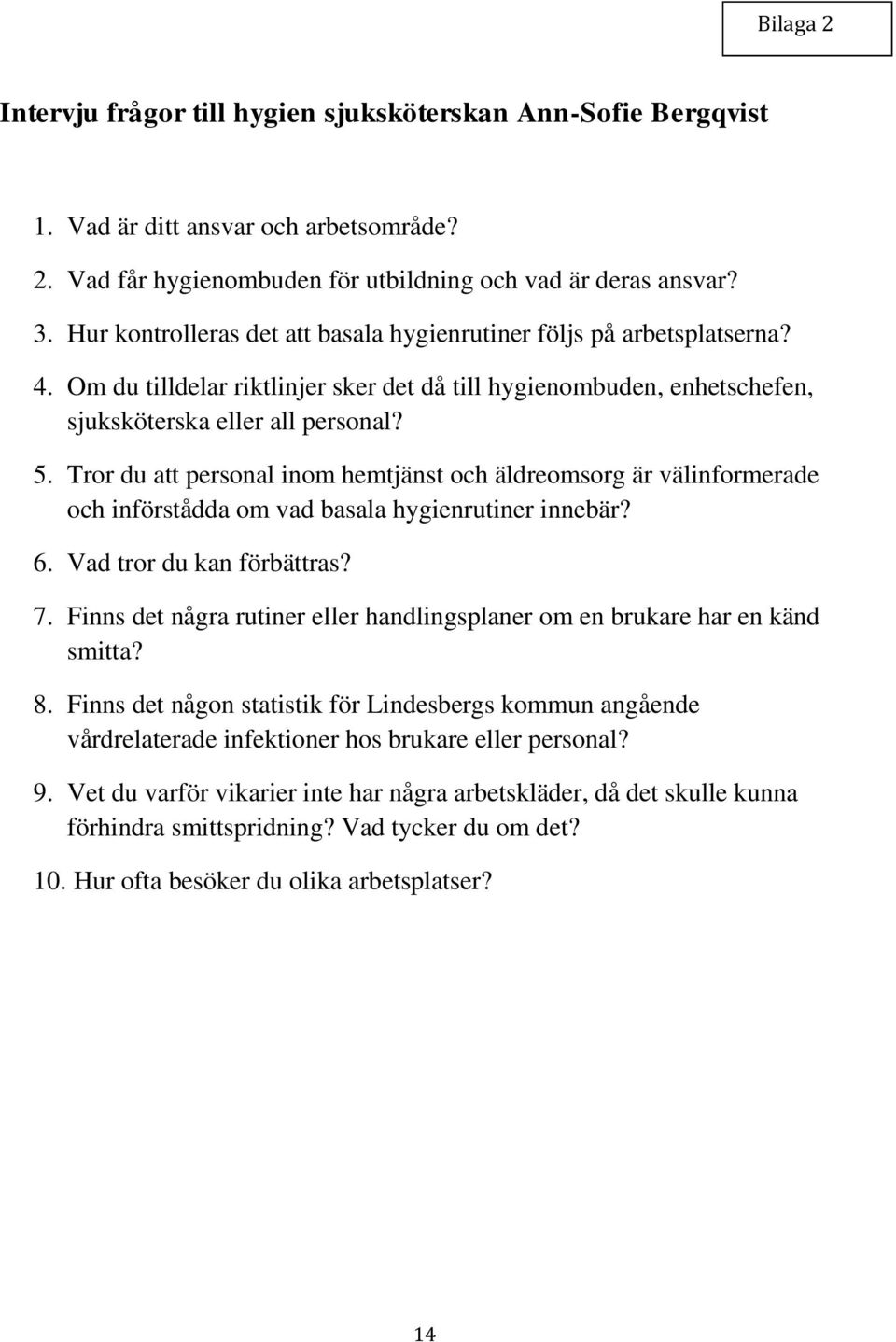 Bilaga 2

Intervju frågor till hygien sjuksköterskan Ann-Sofie Bergqvist

1. Vad är ditt ansvar och arbetsområde?
2. Vad får hygienombuden för utbildning och vad är deras ansvar?
3. Hur kontrolleras det att basala hygienrutiner följs på arbetsplatserna?
4. Om du tilldelar riktlinjer sker det då till hygienombuden, enhetschefen, sjuksköterska eller all personal?
5. Tror du att personal inom hemtjänst och äldreomsorg är välinformerade och införstådda om vad basala hygienrutiner innebär?
6. Vad tror du kan förbättras?
7. Finns det några rutiner eller handlingsplaner om en brukare har en känd smitta?
8. Finns det någon statistik för Lindesbergs kommun angående vårdrelaterade infektioner hos brukare eller personal?
9. Vet du varför vikarier inte har några arbetskläder, då det skulle kunna förhindra smittspridning? Vad tycker du om det?
10. Hur ofta besöker du olika arbetsplatser?

14